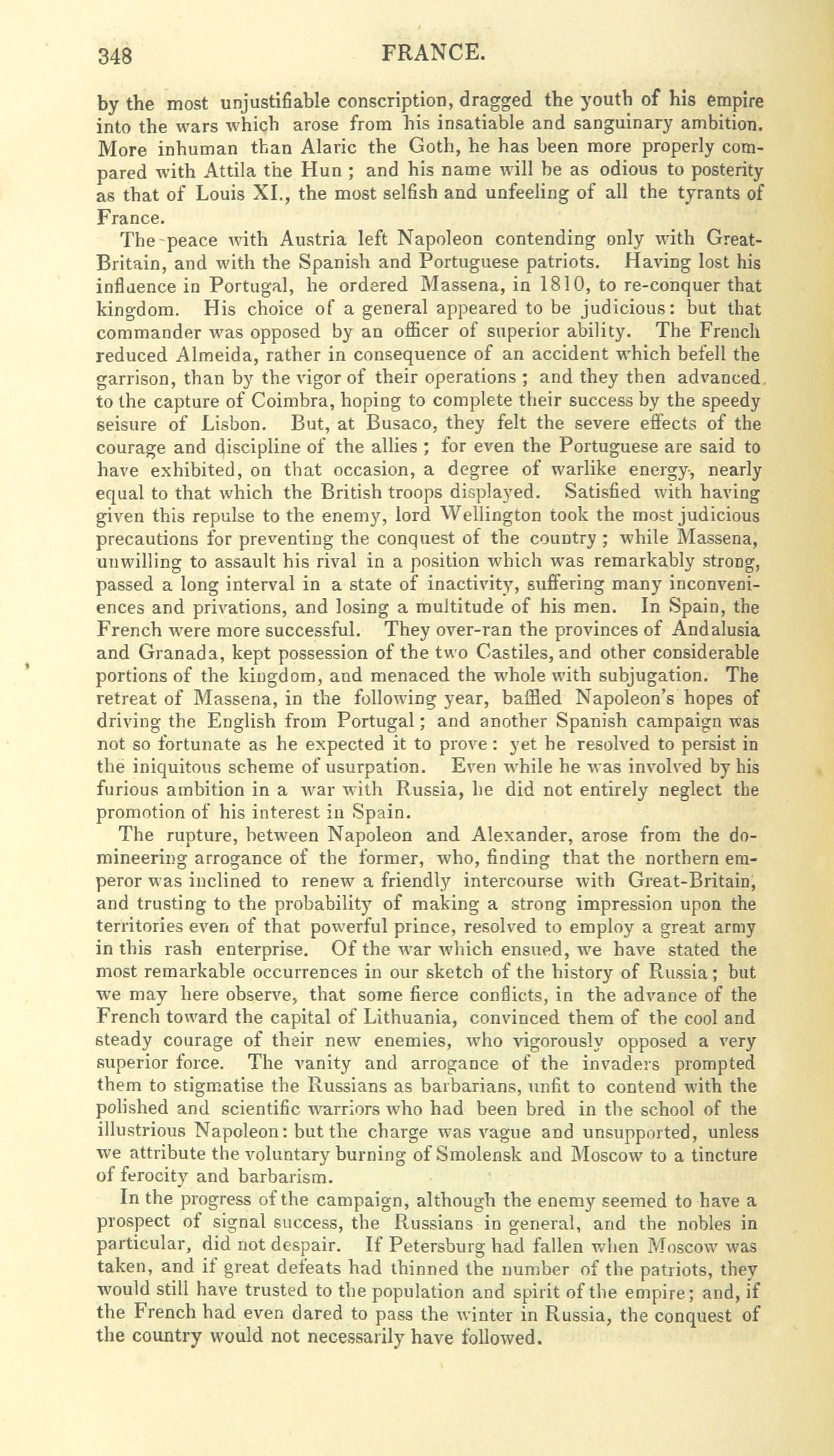 348 FRANCE.

by the most unjustifiable conscription, dragged the youth of his empire into the wars which arose from his insatiable and sanguinary ambition. More inhuman than Alaric the Goth, he has been more properly compared with Attila the Hun ; and his name will be as odious to posterity as that of Louis XI., the most selfish and unfeeling of all the tyrants of France.

The peace with Austria left Napoleon contending only with Great-Britain, and with the Spanish and Portuguese patriots. Having lost his influence in Portugal, he ordered Massena, in 1810, to re-conquer that kingdom. His choice of a general appeared to be judicious: but that commander was opposed by an officer of superior ability. The French reduced Almeida, rather in consequence of an accident which befell the garrison, than by the vigor of their operations ; and they then advanced to the capture of Coimbra, hoping to complete their success by the speedy seisure of Lisbon. But, at Busaco, they felt the severe effects of the courage and discipline of the allies ; for even the Portuguese are said to have exhibited, on that occasion, a degree of warlike energy, nearly equal to that which the British troops displayed. Satisfied with having given this repulse to the enemy, lord Wellington took the most judicious precautions for preventing the conquest of the country ; while Massena, unwilling to assault his rival in a position which was remarkably strong, passed a long interval in a state of inactivity, suffering many inconveniences and privations, and losing a multitude of his men. In Spain, the French were more successful. They over-ran the provinces of Andalusia and Granada, kept possession of the two Castiles, and other considerable portions of the kingdom, and menaced the whole with subjugation. The retreat of Massena, in the following year, baffled Napoleon's hopes of driving the English from Portugal; and another Spanish campaign was not so fortunate as he expected it to prove: yet he resolved to persist in the iniquitous scheme of usurpation. Even while he was involved by his furious ambition in a war with Russia, he did not entirely neglect the promotion of his interest in Spain.

The rupture, between Napoleon and Alexander, arose from the domineering arrogance of the former, who, finding that the northern emperor was inclined to renew a friendly intercourse with Great-Britain, and trusting to the probability of making a strong impression upon the territories even of that powerful prince, resolved to employ a great army in this rash enterprise. Of the war which ensued, we have stated the most remarkable occurrences in our sketch of the history of Russia; but we may here observe, that some fierce conflicts, in the advance of the French toward the capital of Lithuania, convinced them of the cool and steady courage of their new enemies, who vigorously opposed a very superior force. The vanity and arrogance of the invaders prompted them to stigmatise the Russians as barbarians, unfit to contend with the polished and scientific warriors who had been bred in the school of the illustrious Napoleon: but the charge was vague and unsupported, unless we attribute the voluntary burning of Smolensk and Moscow to a tincture of ferocity and barbarism.

In the progress of the campaign, although the enemy seemed to have a prospect of signal success, the Russians in general, and the nobles in particular, did not despair. If Petersburg had fallen when Moscow was taken, and if great defeats had thinned the number of the patriots, they would still have trusted to the population and spirit of the empire; and, if the French had even dared to pass the winter in Russia, the conquest of the country would not necessarily have followed.